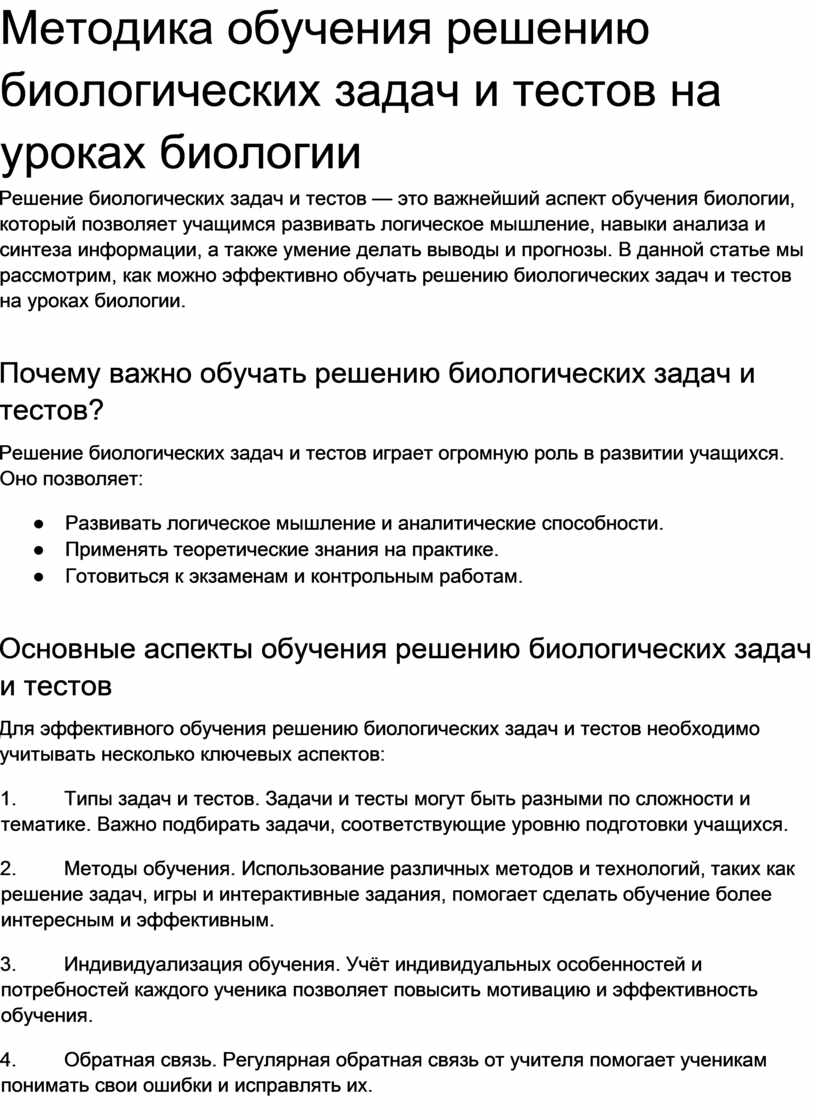 Методика обучения решению биологических задач и тестов на уроках биологии

Решение биологических задач и тестов — это важнейший аспект обучения биологии, который позволяет учащимся развивать логическое мышление, навыки анализа и синтеза информации, а также умение делать выводы и прогнозы. В данной статье мы рассмотрим, как можно эффективно обучать решению биологических задач и тестов на уроках биологии.

Почему важно обучать решению биологических задач и тестов?

Решение биологических задач и тестов играет огромную роль в развитии учащихся. Оно позволяет:

● Развивать логическое мышление и аналитические способности.
● Применять теоретические знания на практике.
● Готовиться к экзаменам и контрольным работам.

Основные аспекты обучения решению биологических задач и тестов

Для эффективного обучения решению биологических задач и тестов необходимо учитывать несколько ключевых аспектов:

1. Типы задач и тестов. Задачи и тесты могут быть разными по сложности и тематике. Важно подбирать задачи, соответствующие уровню подготовки учащихся.

2. Методы обучения. Использование различных методов и технологий, таких как решение задач, игры и интерактивные задания, помогает сделать обучение более интересным и эффективным.

3. Индивидуализация обучения. Учёт индивидуальных особенностей и потребностей каждого ученика позволяет повысить мотивацию и эффективность обучения.

4. Обратная связь. Регулярная обратная связь от учителя помогает ученикам понимать свои ошибки и исправлять их.